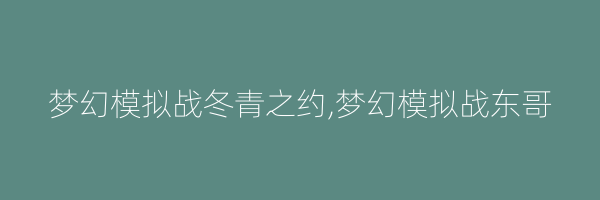 梦幻模拟战冬青之约,梦幻模拟战东哥